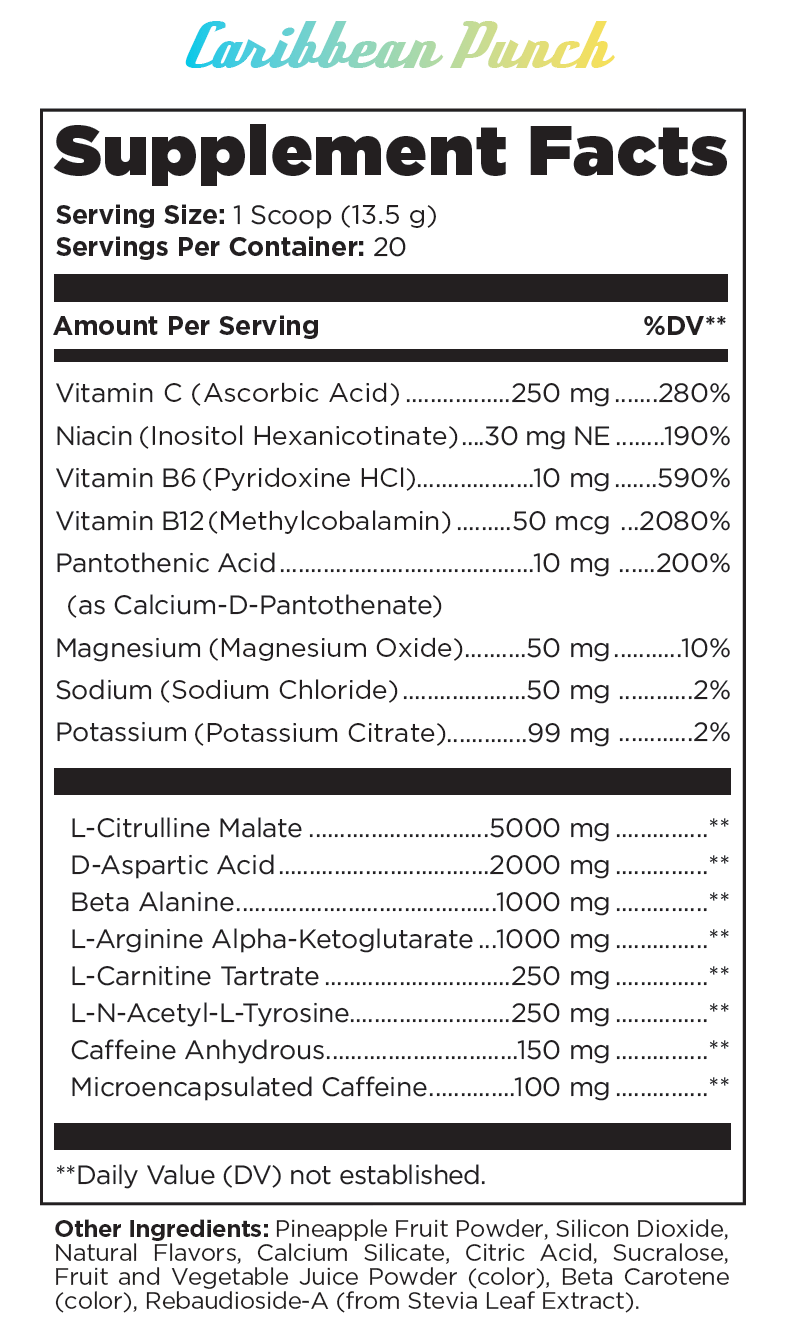 Caribbean Punch

Supplement Facts

Serving Size: 1 Scoop (13.5 g)
Servings Per Container: 20

| Amount Per Serving | | %DV** |
|---|---|---|
| Vitamin C (Ascorbic Acid) | 250 mg | 280% |
| Niacin (Inositol Hexanicotinate) | 30 mg NE | 190% |
| Vitamin B6 (Pyridoxine HCl) | 10 mg | 590% |
| Vitamin B12 (Methylcobalamin) | 50 mcg | 2080% |
| Pantothenic Acid (as Calcium-D-Pantothenate) | 10 mg | 200% |
| Magnesium (Magnesium Oxide) | 50 mg | 10% |
| Sodium (Sodium Chloride) | 50 mg | 2% |
| Potassium (Potassium Citrate) | 99 mg | 2% |
| L-Citrulline Malate | 5000 mg | ** |
| D-Aspartic Acid | 2000 mg | ** |
| Beta Alanine | 1000 mg | ** |
| L-Arginine Alpha-Ketoglutarate | 1000 mg | ** |
| L-Carnitine Tartrate | 250 mg | ** |
| L-N-Acetyl-L-Tyrosine | 250 mg | ** |
| Caffeine Anhydrous | 150 mg | ** |
| Microencapsulated Caffeine | 100 mg | ** |

**Daily Value (DV) not established.

Other Ingredients: Pineapple Fruit Powder, Silicon Dioxide, Natural Flavors, Calcium Silicate, Citric Acid, Sucralose, Fruit and Vegetable Juice Powder (color), Beta Carotene (color), Rebaudioside-A (from Stevia Leaf Extract).